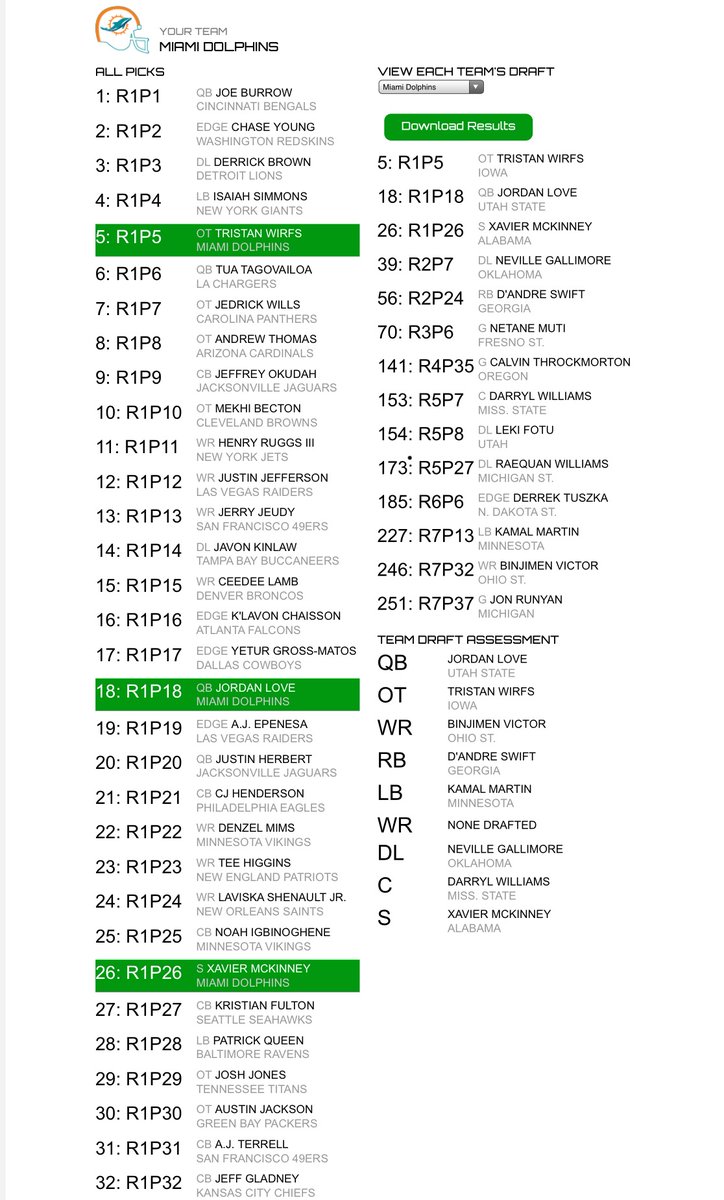 YOUR TEAM
MIAMI DOLPHINS

ALL PICKS

1: R1P1 QB JOE BURROW
CINCINNATI BENGALS

2: R1P2 EDGE CHASE YOUNG
WASHINGTON REDSKINS

3: R1P3 DL DERRICK BROWN
DETROIT LIONS

4: R1P4 LB ISAIAH SIMMONS
NEW YORK GIANTS

5: R1P5 OT TRISTAN WIRFS
MIAMI DOLPHINS

6: R1P6 QB TUA TAGOVAILOA
LA CHARGERS

7: R1P7 OT JEDRICK WILLS
CAROLINA PANTHERS

8: R1P8 OT ANDREW THOMAS
ARIZONA CARDINALS

9: R1P9 CB JEFFREY OKUDAH
JACKSONVILLE JAGUARS

10: R1P10 OT MEKHI BECTON
CLEVELAND BROWNS

11: R1P11 WR HENRY RUGGS III
NEW YORK JETS

12: R1P12 WR JUSTIN JEFFERSON
LAS VEGAS RAIDERS

13: R1P13 WR JERRY JEUDY
SAN FRANCISCO 49ERS

14: R1P14 DL JAVON KINLAW
TAMPA BAY BUCCANEERS

15: R1P15 WR CEEDEE LAMB
DENVER BRONCOS

16: R1P16 EDGE K'LAVON CHAISSON
ATLANTA FALCONS

17: R1P17 EDGE YETUR GROSS-MATOS
DALLAS COWBOYS

18: R1P18 QB JORDAN LOVE
MIAMI DOLPHINS

19: R1P19 EDGE A.J. EPENESA
LAS VEGAS RAIDERS

20: R1P20 QB JUSTIN HERBERT
JACKSONVILLE JAGUARS

21: R1P21 CB CJ HENDERSON
PHILADELPHIA EAGLES

22: R1P22 WR DENZEL MIMS
MINNESOTA VIKINGS

23: R1P23 WR TEE HIGGINS
NEW ENGLAND PATRIOTS

24: R1P24 WR LAVISKA SHENAULT JR.
NEW ORLEANS SAINTS

25: R1P25 CB NOAH IGBINOGHENE
MINNESOTA VIKINGS

26: R1P26 S XAVIER MCKINNEY
MIAMI DOLPHINS

27: R1P27 CB KRISTIAN FULTON
SEATTLE SEAHAWKS

28: R1P28 LB PATRICK QUEEN
BALTIMORE RAVENS

29: R1P29 OT JOSH JONES
TENNESSEE TITANS

30: R1P30 OT AUSTIN JACKSON
GREEN BAY PACKERS

31: R1P31 CB A.J. TERRELL
SAN FRANCISCO 49ERS

32: R1P32 CB JEFF GLADNEY
KANSAS CITY CHIEFS

VIEW EACH TEAM'S DRAFT
Miami Dolphins

Download Results

5: R1P5 OT TRISTAN WIRFS
IOWA

18: R1P18 QB JORDAN LOVE
UTAH STATE

26: R1P26 S XAVIER MCKINNEY
ALABAMA

39: R2P7 DL NEVILLE GALLIMORE
OKLAHOMA

56: R2P24 RB D'ANDRE SWIFT
GEORGIA

70: R3P6 G NETANE MUTI
FRESNO ST.

141: R4P35 G CALVIN THROCKMORTON
OREGON

153: R5P7 C DARRYL WILLIAMS
MISS. STATE

154: R5P8 DL LEKI FOTU
UTAH

173: R5P27 DL RAEQUAN WILLIAMS
MICHIGAN ST.

185: R6P6 EDGE DERREK TUSZKA
N. DAKOTA ST.

227: R7P13 LB KAMAL MARTIN
MINNESOTA

246: R7P32 WR BINJIMEN VICTOR
OHIO ST.

251: R7P37 G JON RUNYAN
MICHIGAN

TEAM DRAFT ASSESSMENT

QB JORDAN LOVE
UTAH STATE

OT TRISTAN WIRFS
IOWA

WR BINJIMEN VICTOR
OHIO ST.

RB D'ANDRE SWIFT
GEORGIA

LB KAMAL MARTIN
MINNESOTA

WR NONE DRAFTED

DL NEVILLE GALLIMORE
OKLAHOMA

C DARRYL WILLIAMS
MISS. STATE

S XAVIER MCKINNEY
ALABAMA